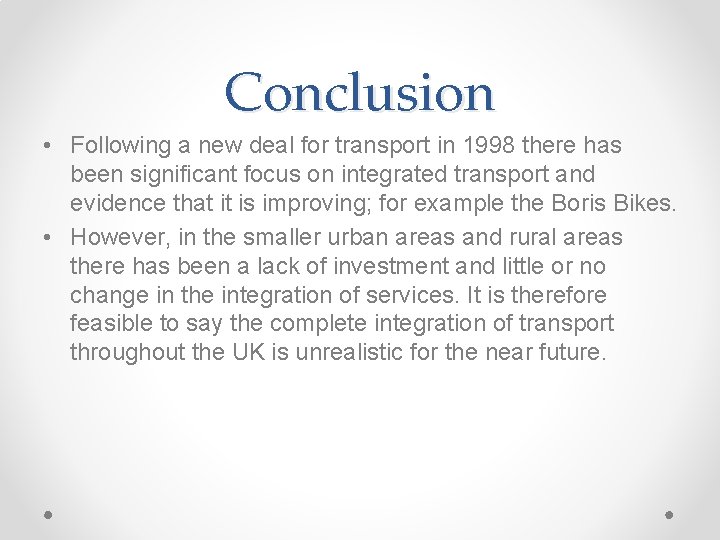 Conclusion

• Following a new deal for transport in 1998 there has been significant focus on integrated transport and evidence that it is improving; for example the Boris Bikes.
• However, in the smaller urban areas and rural areas there has been a lack of investment and little or no change in the integration of services. It is therefore feasible to say the complete integration of transport throughout the UK is unrealistic for the near future.